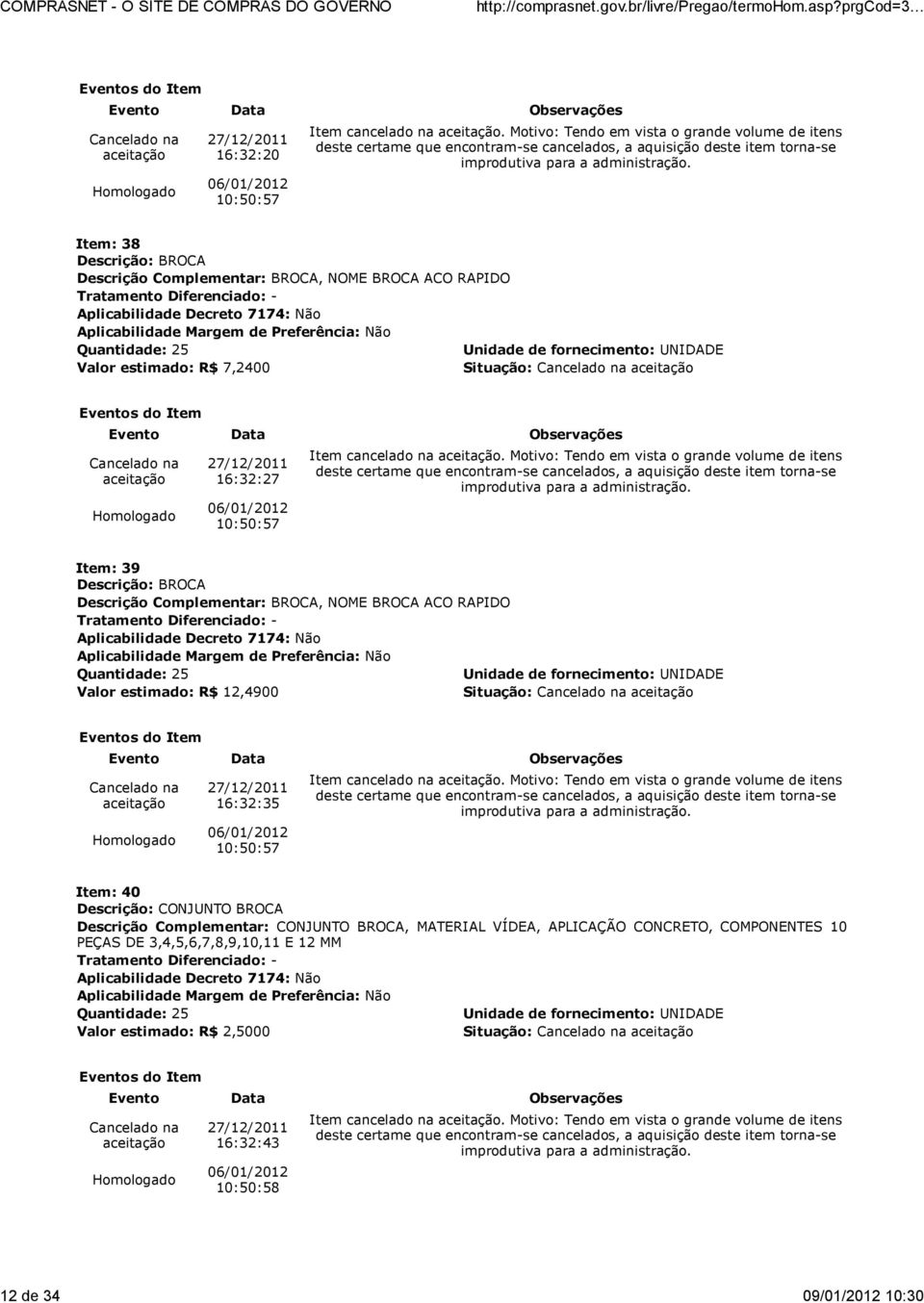 COMPRASNET - O SITE DE COMPRAS DO GOVERNO http://comprasnet.gov.br/livre/Pregao/termoHom.asp?prgCod=3...

Eventos do Item

| Evento | Data | Observações |
|---|---|---|
| Cancelado na aceitação | 27/12/2011 16:32:20 | Item cancelado na aceitação. Motivo: Tendo em vista o grande volume de itens deste certame que encontram-se cancelados, a aquisição deste item torna-se improdutiva para a administração. |
| Homologado | 06/01/2012 10:50:57 | |

Item: 38
Descrição: BROCA
Descrição Complementar: BROCA, NOME BROCA ACO RAPIDO
Tratamento Diferenciado: -
Aplicabilidade Decreto 7174: Não
Aplicabilidade Margem de Preferência: Não
Quantidade: 25
Valor estimado: R$ 7,2400
Unidade de fornecimento: UNIDADE
Situação: Cancelado na aceitação

Eventos do Item

| Evento | Data | Observações |
|---|---|---|
| Cancelado na aceitação | 27/12/2011 16:32:27 | Item cancelado na aceitação. Motivo: Tendo em vista o grande volume de itens deste certame que encontram-se cancelados, a aquisição deste item torna-se improdutiva para a administração. |
| Homologado | 06/01/2012 10:50:57 | |

Item: 39
Descrição: BROCA
Descrição Complementar: BROCA, NOME BROCA ACO RAPIDO
Tratamento Diferenciado: -
Aplicabilidade Decreto 7174: Não
Aplicabilidade Margem de Preferência: Não
Quantidade: 25
Valor estimado: R$ 12,4900
Unidade de fornecimento: UNIDADE
Situação: Cancelado na aceitação

Eventos do Item

| Evento | Data | Observações |
|---|---|---|
| Cancelado na aceitação | 27/12/2011 16:32:35 | Item cancelado na aceitação. Motivo: Tendo em vista o grande volume de itens deste certame que encontram-se cancelados, a aquisição deste item torna-se improdutiva para a administração. |
| Homologado | 06/01/2012 10:50:57 | |

Item: 40
Descrição: CONJUNTO BROCA
Descrição Complementar: CONJUNTO BROCA, MATERIAL VÍDEA, APLICAÇÃO CONCRETO, COMPONENTES 10 PEÇAS DE 3,4,5,6,7,8,9,10,11 E 12 MM
Tratamento Diferenciado: -
Aplicabilidade Decreto 7174: Não
Aplicabilidade Margem de Preferência: Não
Quantidade: 25
Valor estimado: R$ 2,5000
Unidade de fornecimento: UNIDADE
Situação: Cancelado na aceitação

Eventos do Item

| Evento | Data | Observações |
|---|---|---|
| Cancelado na aceitação | 27/12/2011 16:32:43 | Item cancelado na aceitação. Motivo: Tendo em vista o grande volume de itens deste certame que encontram-se cancelados, a aquisição deste item torna-se improdutiva para a administração. |
| Homologado | 06/01/2012 10:50:58 | |

12 de 34 09/01/2012 10:30